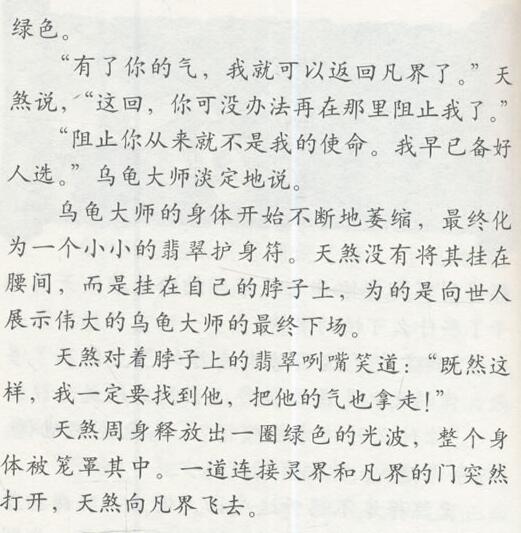 绿色。

“有了你的气，我就可以返回凡界了。”天煞说，“这回，你可没办法再在那里阻止我了。”

“阻止你从来就不是我的使命。我早已备好人选。”乌龟大师淡定地说。

乌龟大师的身体开始不断地萎缩，最终化为一个小小的翡翠护身符。天煞没有将其挂在腰间，而是挂在自己的脖子上，为的是向世人展示伟大的乌龟大师的最终下场。

天煞对着脖子上的翡翠咧嘴笑道：“既然这样，我一定要找到他，把他的气也拿走！”

天煞周身释放出一圈绿色的光波，整个身体被笼罩其中。一道连接灵界和凡界的门突然打开，天煞向凡界飞去。